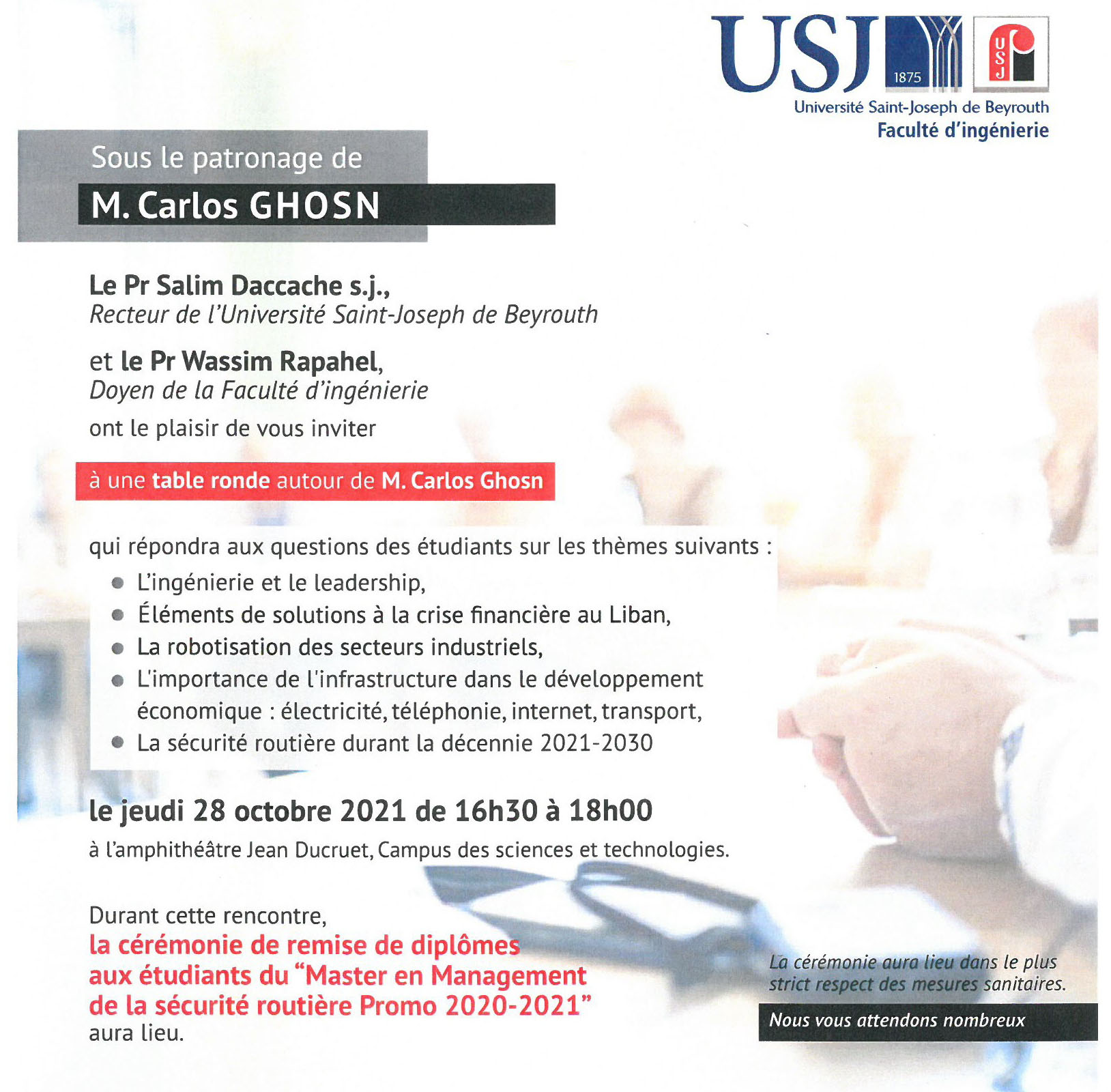 USJ 1875 USJ
Université Saint-Joseph de Beyrouth
Faculté d'ingénierie

Sous le patronage de
M. Carlos GHOSN

Le Pr Salim Daccache s.j.,
Recteur de l'Université Saint-Joseph de Beyrouth

et le Pr Wassim Rapahel,
Doyen de la Faculté d'ingénierie

ont le plaisir de vous inviter

à une table ronde autour de M. Carlos Ghosn

qui répondra aux questions des étudiants sur les thèmes suivants :

- L'ingénierie et le leadership,
- Éléments de solutions à la crise financière au Liban,
- La robotisation des secteurs industriels,
- L'importance de l'infrastructure dans le développement économique : électricité, téléphonie, internet, transport,
- La sécurité routière durant la décennie 2021-2030

le jeudi 28 octobre 2021 de 16h30 à 18h00
à l'amphithéâtre Jean Ducruet, Campus des sciences et technologies.

Durant cette rencontre,
la cérémonie de remise de diplômes aux étudiants du "Master en Management de la sécurité routière Promo 2020-2021" aura lieu.

La cérémonie aura lieu dans le plus strict respect des mesures sanitaires.

Nous vous attendons nombreux